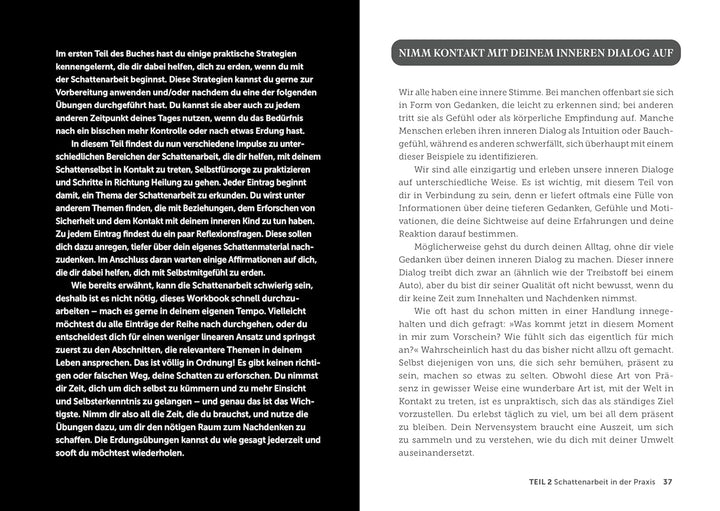 Im ersten Teil des Buches hast du einige praktische Strategien kennengelernt, die dir dabei helfen, dich zu erden, wenn du mit der Schattenarbeit beginnst. Diese Strategien kannst du gerne zur Vorbereitung anwenden und/oder nachdem du eine der folgenden Übungen durchgeführt hast. Du kannst sie aber auch zu jedem anderen Zeitpunkt deines Tages nutzen, wenn du das Bedürfnis nach ein bisschen mehr Kontrolle oder nach etwas Erdung hast.

In diesem Teil findest du nun verschiedene Impulse zu unterschiedlichen Bereichen der Schattenarbeit, die dir helfen, mit deinem Schattenselbst in Kontakt zu treten, Selbstfürsorge zu praktizieren und Schritte in Richtung Heilung zu gehen. Jeder Eintrag beginnt damit, ein Thema der Schattenarbeit zu erkunden. Du wirst unter anderem Themen finden, die mit Beziehungen, dem Erforschen von Sicherheit und dem Kontakt mit deinem inneren Kind zu tun haben. Zu jedem Eintrag findest du ein paar Reflexionsfragen. Diese sollen dich dazu anregen, tiefer über dein eigenes Schattenmaterial nachzudenken. Im Anschluss daran warten einige Affirmationen auf dich, die dir dabei helfen, dich mit Selbstmitgefühl zu erden.

Wie bereits erwähnt, kann die Schattenarbeit schwierig sein, deshalb ist es nicht nötig, dieses Workbook schnell durchzuarbeiten – mach es gerne in deinem eigenen Tempo. Vielleicht möchtest du alle Einträge der Reihe nach durchgehen, oder du entscheidest dich für einen weniger linearen Ansatz und springst zuerst zu den Abschnitten, die relevantere Themen in deinem Leben ansprechen. Das ist völlig in Ordnung! Es gibt keinen richtigen oder falschen Weg, deine Schatten zu erforschen. Du nimmst dir Zeit, dich um dich selbst zu kümmern und zu mehr Einsicht und Selbsterkenntnis zu gelangen – und genau das ist das Wichtigste. Nimm dir also all die Zeit, die du brauchst, und nutze die Übungen dazu, um dir den nötigen Raum zum Nachdenken zu schaffen. Die Erdungsübungen kannst du wie gesagt jederzeit und sooft du möchtest wiederholen.

NIMM KONTAKT MIT DEINEM INNEREN DIALOG AUF

Wir alle haben eine innere Stimme. Bei manchen offenbart sie sich in Form von Gedanken, die leicht zu erkennen sind; bei anderen tritt sie als Gefühl oder als körperliche Empfindung auf. Manche Menschen erleben ihren inneren Dialog als Intuition oder Bauchgefühl, während es anderen schwerfällt, sich überhaupt mit einem dieser Beispiele zu identifizieren.

Wir sind alle einzigartig und erleben unsere inneren Dialoge auf unterschiedliche Weise. Es ist wichtig, mit diesem Teil von dir in Verbindung zu sein, denn er liefert oftmals eine Fülle von Informationen über deine tieferen Gedanken, Gefühle und Motivationen, die deine Sichtweise auf deine Erfahrungen und deine Reaktion darauf bestimmen.

Möglicherweise gehst du durch deinen Alltag, ohne dir viele Gedanken über deinen inneren Dialog zu machen. Dieser innere Dialog treibt dich zwar an (ähnlich wie der Treibstoff bei einem Auto), aber du bist dir seiner Qualität oft nicht bewusst, wenn du dir keine Zeit zum Innehalten und Nachdenken nimmst.

Wie oft hast du schon mitten in einer Handlung innegehalten und dich gefragt: »Was kommt jetzt in diesem Moment in mir zum Vorschein? Wie fühlt sich das eigentlich für mich an?« Wahrscheinlich hast du das bisher nicht allzu oft gemacht. Selbst diejenigen von uns, die sich sehr bemühen, präsent zu sein, machen so etwas zu selten. Obwohl diese Art von Präsenz in gewisser Weise eine wunderbare Art ist, mit der Welt in Kontakt zu treten, ist es unpraktisch, sich das als ständiges Ziel vorzustellen. Du erlebst täglich zu viel, um bei all dem präsent zu bleiben. Dein Nervensystem braucht eine Auszeit, um sich zu sammeln und zu verstehen, wie du dich mit deiner Umwelt auseinandersetzt.

TEIL 2 Schattenarbeit in der Praxis 37